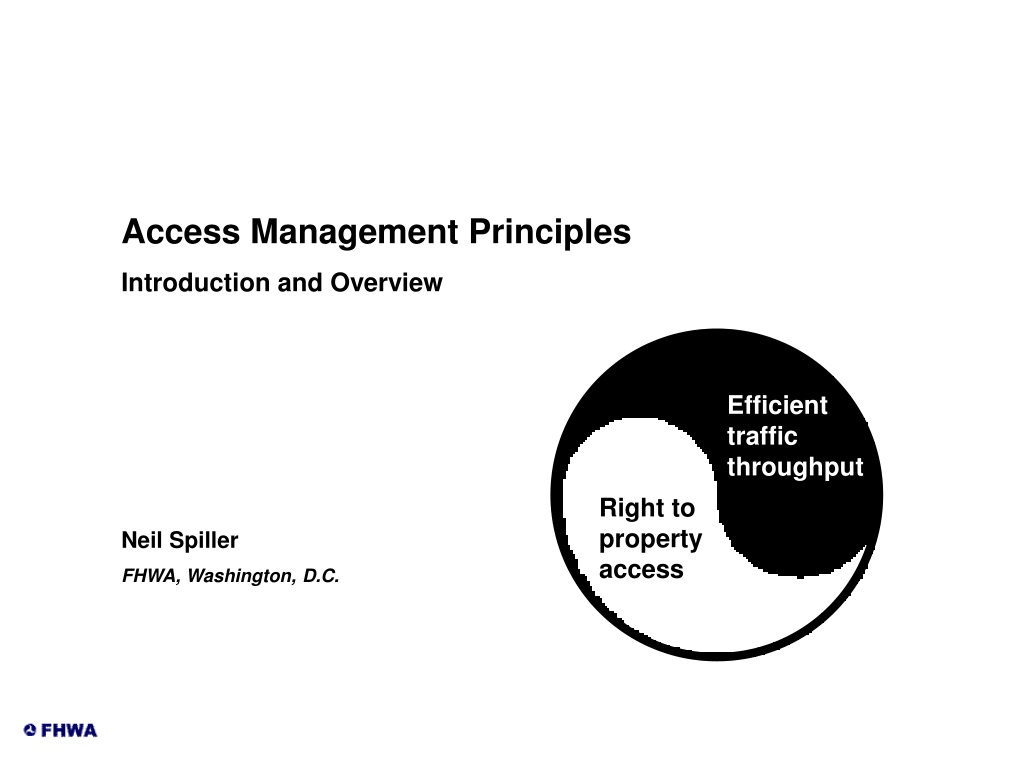 Access Management Principles

Introduction and Overview

Efficient traffic throughput

Right to property access

Neil Spiller

FHWA, Washington, D.C.

FHWA